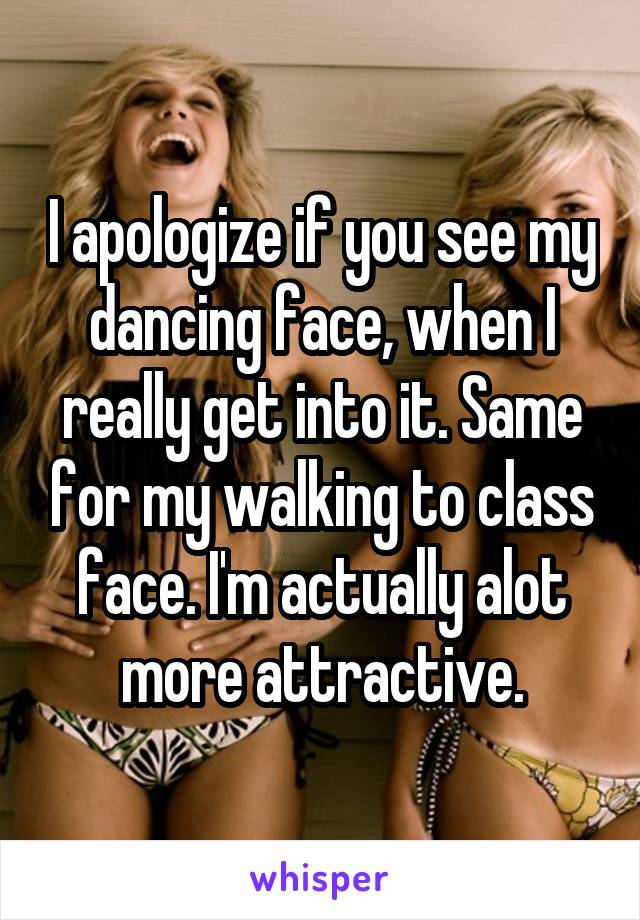 I apologize if you see my dancing face, when I really get into it. Same for my walking to class face. I'm actually alot more attractive.

whisper